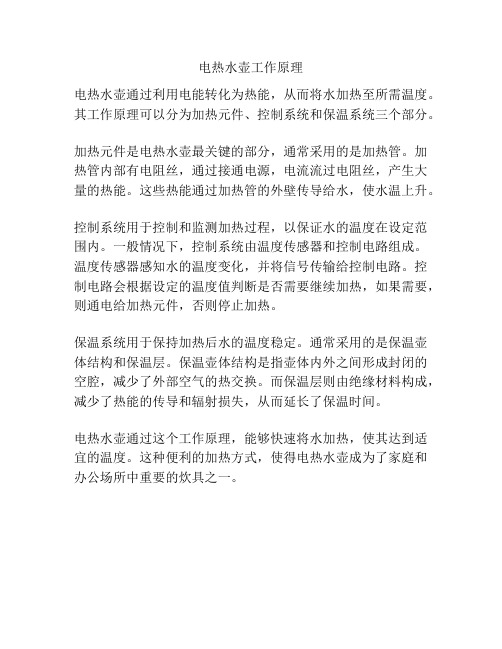 电热水壶工作原理

电热水壶通过利用电能转化为热能，从而将水加热至所需温度。其工作原理可以分为加热元件、控制系统和保温系统三个部分。

加热元件是电热水壶最关键的部分，通常采用的是加热管。加热管内部有电阻丝，通过接通电源，电流流过电阻丝，产生大量的热能。这些热能通过加热管的外壁传导给水，使水温上升。

控制系统用于控制和监测加热过程，以保证水的温度在设定范围内。一般情况下，控制系统由温度传感器和控制电路组成。温度传感器感知水的温度变化，并将信号传输给控制电路。控制电路会根据设定的温度值判断是否需要继续加热，如果需要，则通电给加热元件，否则停止加热。

保温系统用于保持加热后水的温度稳定。通常采用的是保温壶体结构和保温层。保温壶体结构是指壶体内外之间形成封闭的空腔，减少了外部空气的热交换。而保温层则由绝缘材料构成，减少了热能的传导和辐射损失，从而延长了保温时间。

电热水壶通过这个工作原理，能够快速将水加热，使其达到适宜的温度。这种便利的加热方式，使得电热水壶成为了家庭和办公场所中重要的炊具之一。